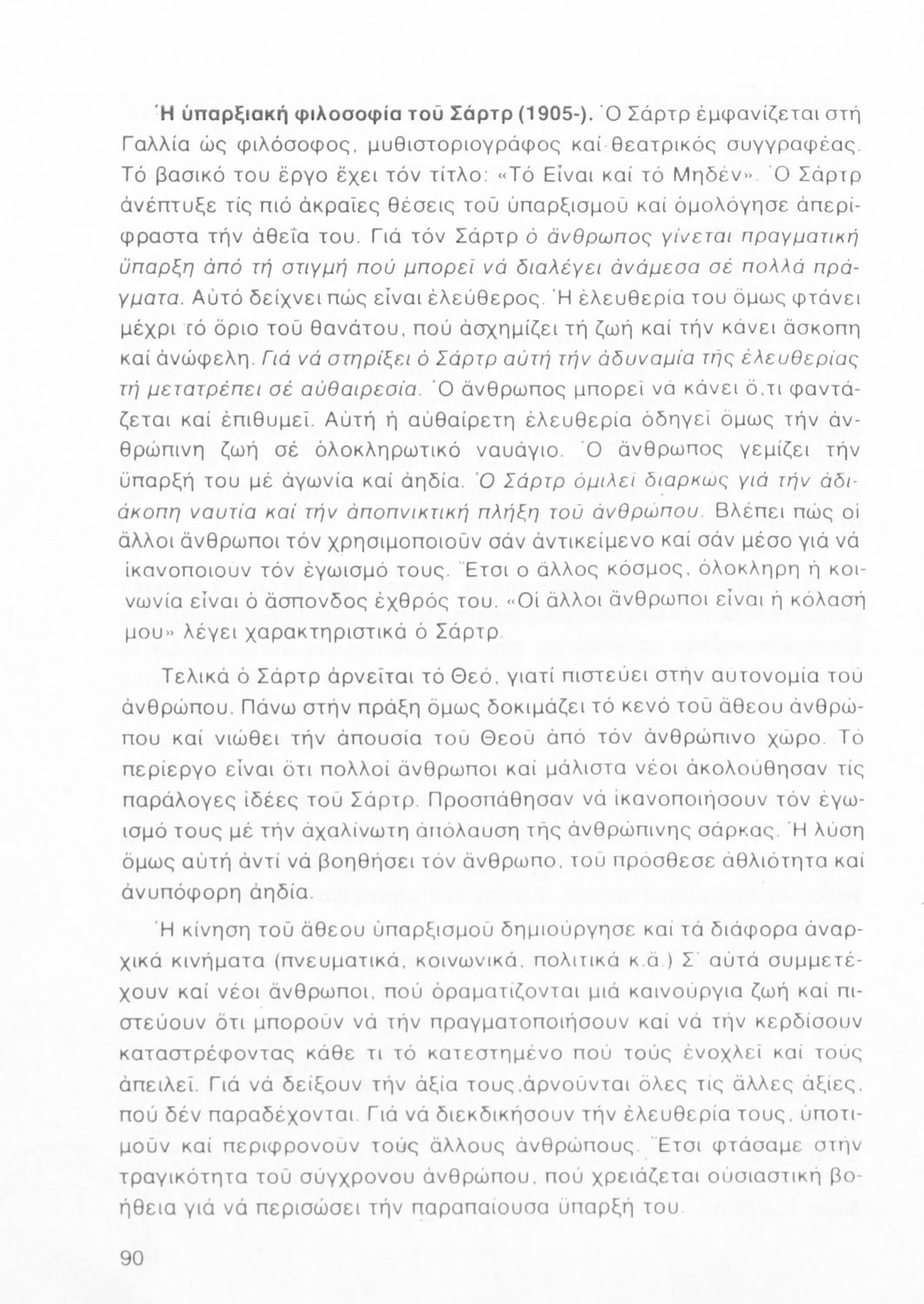 Ἡ ὑπαρξιακή φιλοσοφία τοῦ Σάρτρ (1905-). Ὁ Σάρτρ ἐμφανίζεται στή Γαλλία ὡς φιλόσοφος, μυθιστοριογράφος καί θεατρικός συγγραφέας. Τό βασικό του ἔργο ἔχει τόν τίτλο: «Τό Εἶναι καί τό Μηδέν». Ὁ Σάρτρ ἀνέπτυξε τίς πιό ἀκραῖες θέσεις τοῦ ὑπαρξισμοῦ καί ὁμολόγησε ἀπερίφραστα τήν ἀθεΐα του. Γιά τόν Σάρτρ ὁ ἄνθρωπος γίνεται πραγματική ὕπαρξη ἀπό τή στιγμή πού μπορεῖ νά διαλέγει ἀνάμεσα σέ πολλά πράγματα. Αὐτό δείχνει πώς εἶναι ἐλεύθερος. Ἡ ἐλευθερία του ὅμως φτάνει μέχρι τό ὅριο τοῦ θανάτου, πού ἀσχημίζει τή ζωή καί τήν κάνει ἄσκοπη καί ἀνώφελη. Γιά νά στηρίξει ὁ Σάρτρ αὐτή τήν ἀδυναμία τῆς ἐλευθερίας τή μετατρέπει σέ αὐθαιρεσία. Ὁ ἄνθρωπος μπορεῖ νά κάνει ὅ,τι φαντάζεται καί ἐπιθυμεῖ. Αὐτή ἡ αὐθαίρετη ἐλευθερία ὁδηγεῖ ὅμως τήν ἀνθρώπινη ζωή σέ ὁλοκληρωτικό ναυάγιο. Ὁ ἄνθρωπος γεμίζει τήν ὕπαρξή του μέ ἀγωνία καί ἀηδία. Ὁ Σάρτρ ὁμιλεῖ διαρκῶς γιά τήν ἀδιάκοπη ναυτία καί τήν ἀποπνικτική πλήξη τοῦ ἀνθρώπου. Βλέπει πώς οἱ ἄλλοι ἄνθρωποι τόν χρησιμοποιοῦν σάν ἀντικείμενο καί σάν μέσο γιά νά ἱκανοποιοῦν τόν ἐγωισμό τους. Ἔτσι ο ἄλλος κόσμος, ὁλόκληρη ἡ κοινωνία εἶναι ὁ ἄσπονδος ἐχθρός του. «Οἱ ἄλλοι ἄνθρωποι εἶναι ἡ κόλασή μου» λέγει χαρακτηριστικά ὁ Σάρτρ.

Τελικά ὁ Σάρτρ ἀρνεῖται τό Θεό, γιατί πιστεύει στήν αὐτονομία τοῦ ἀνθρώπου. Πάνω στήν πράξη ὅμως δοκιμάζει τό κενό τοῦ ἄθεου ἀνθρώπου καί νιώθει τήν ἀπουσία τοῦ Θεοῦ ἀπό τόν ἀνθρώπινο χῶρο. Τό περίεργο εἶναι ὅτι πολλοί ἄνθρωποι καί μάλιστα νέοι ἀκολούθησαν τίς παράλογες ἰδέες τοῦ Σάρτρ. Προσπάθησαν νά ἱκανοποιήσουν τόν ἐγωισμό τους μέ τήν ἀχαλίνωτη ἀπόλαυση τῆς ἀνθρώπινης σάρκας. Ἡ λύση ὅμως αὐτή ἀντί νά βοηθήσει τόν ἄνθρωπο, τοῦ πρόσθεσε ἀθλιότητα καί ἀνυπόφορη ἀηδία.

Ἡ κίνηση τοῦ ἄθεου ὑπαρξισμοῦ δημιούργησε καί τά διάφορα ἀναρχικά κινήματα (πνευματικά, κοινωνικά, πολιτικά κ.ἄ.) Σ' αὐτά συμμετέχουν καί νέοι ἄνθρωποι, πού ὁραματίζονται μιά καινούργια ζωή καί πιστεύουν ὅτι μποροῦν νά τήν πραγματοποιήσουν καί νά τήν κερδίσουν καταστρέφοντας κάθε τι τό κατεστημένο πού τούς ἐνοχλεῖ καί τούς ἀπειλεῖ. Γιά νά δείξουν τήν ἀξία τους,ἀρνοῦνται ὅλες τίς ἄλλες ἀξίες, πού δέν παραδέχονται. Γιά νά διεκδικήσουν τήν ἐλευθερία τους, ὑποτιμοῦν καί περιφρονοῦν τούς ἄλλους ἀνθρώπους. Ἔτσι φτάσαμε στήν τραγικότητα τοῦ σύγχρονου ἀνθρώπου, πού χρειάζεται οὐσιαστική βοήθεια γιά νά περισώσει τήν παραπαίουσα ὕπαρξή του.

90